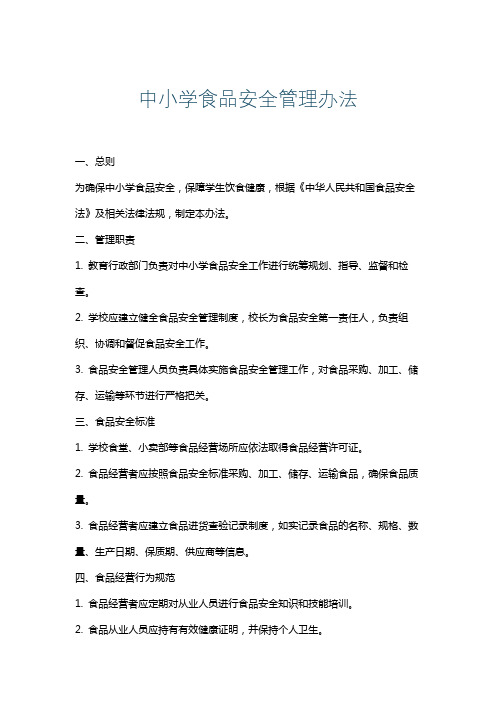 中小学食品安全管理办法

一、总则

为确保中小学食品安全，保障学生饮食健康，根据《中华人民共和国食品安全法》及相关法律法规，制定本办法。

二、管理职责

1. 教育行政部门负责对中小学食品安全工作进行统筹规划、指导、监督和检查。

2. 学校应建立健全食品安全管理制度，校长为食品安全第一责任人，负责组织、协调和督促食品安全工作。

3. 食品安全管理人员负责具体实施食品安全管理工作，对食品采购、加工、储存、运输等环节进行严格把关。

三、食品安全标准

1. 学校食堂、小卖部等食品经营场所应依法取得食品经营许可证。

2. 食品经营者应按照食品安全标准采购、加工、储存、运输食品，确保食品质量。

3. 食品经营者应建立食品进货查验记录制度，如实记录食品的名称、规格、数量、生产日期、保质期、供应商等信息。

四、食品经营行为规范

1. 食品经营者应定期对从业人员进行食品安全知识和技能培训。

2. 食品从业人员应持有有效健康证明，并保持个人卫生。